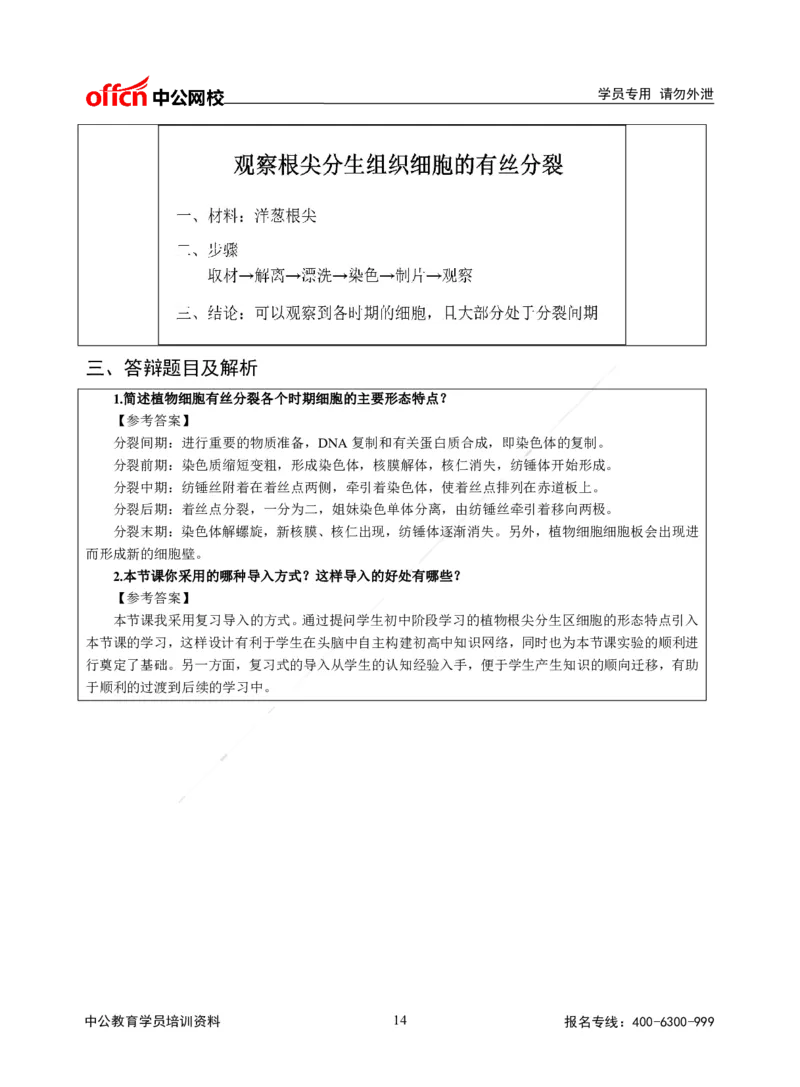 offcn 中公网校

学员专用 请勿外泄

观察根尖分生组织细胞的有丝分裂

一、材料：洋葱根尖

二、步骤
取材→解离→漂洗→染色→制片→观察

三、结论：可以观察到各时期的细胞，且大部分处于分裂间期

三、答辩题目及解析

1.简述植物细胞有丝分裂各个时期细胞的主要形态特点？

【参考答案】

分裂间期：进行重要的物质准备，DNA 复制和有关蛋白质合成，即染色体的复制。

分裂前期：染色质缩短变粗，形成染色体，核膜解体，核仁消失，纺锤体开始形成。

分裂中期：纺锤丝附着在着丝点两侧，牵引着染色体，使着丝点排列在赤道板上。

分裂后期：着丝点分裂，一分为二，姐妹染色单体分离，由纺锤丝牵引着移向两极。

分裂末期：染色体解螺旋，新核膜、核仁出现，纺锤体逐渐消失。另外，植物细胞细胞板会出现进而形成新的细胞壁。

2.本节课你采用的哪种导入方式？这样导入的好处有哪些？

【参考答案】

本节课我采用复习导入的方式。通过提问学生初中阶段学习的植物根尖分生区细胞的形态特点引入本节课的学习，这样设计有利于学生在头脑中自主构建初高中知识网络，同时也为本节课实验的顺利进行奠定了基础。另一方面，复习式的导入从学生的认知经验入手，便于学生产生知识的顺向迁移，有助于顺利的过渡到后续的学习中。

中公教育学员培训资料

14

报名专线：400-6300-999